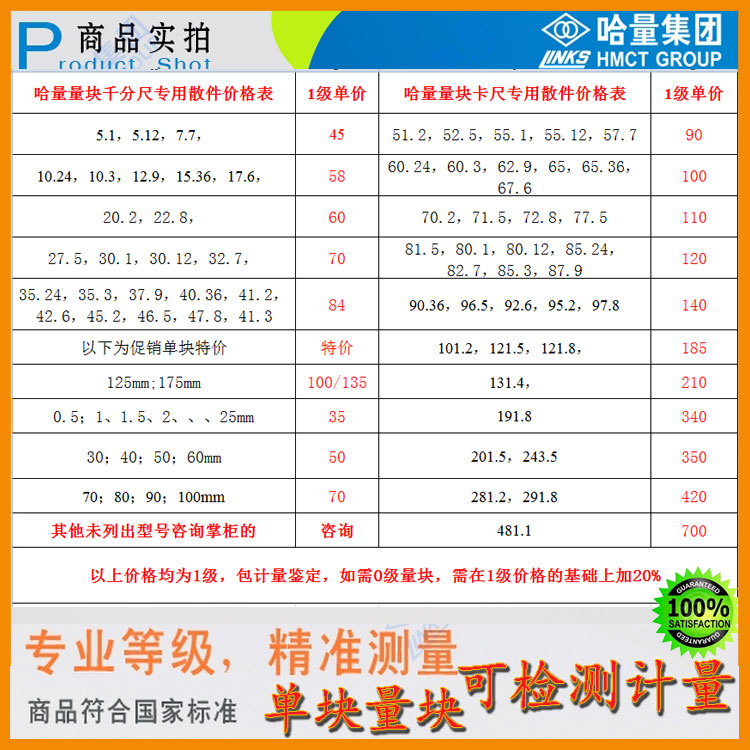 P 商品实拍
Product Shot

哈量集团
LINKS HMCT GROUP

| 哈量量块千分尺专用散件价格表 | 1级单价 | 哈量量块卡尺专用散件价格表 | 1级单价 |
|---|---|---|---|
| 5.1，5.12，7.7， | 45 | 51.2，52.5，55.1，55.12，57.7 | 90 |
| 10.24，10.3，12.9，15.36，17.6， | 58 | 60.24，60.3，62.9，65，65.36，67.6 | 100 |
| 20.2，22.8， | 60 | 70.2，71.5，72.8，77.5 | 110 |
| 27.5，30.1，30.12，32.7， | 70 | 81.5，80.1，80.12，85.24，82.7，85.3，87.9 | 120 |
| 35.24，35.3，37.9，40.36，41.2，42.6，45.2，46.5，47.8，41.3 | 84 | 90.36，96.5，92.6，95.2，97.8 | 140 |
| 以下为促销单块特价 | 特价 | 101.2，121.5，121.8， | 185 |
| 125mm；175mm | 100/135 | 131.4， | 210 |
| 0.5；1、1.5、2、、、25mm | 35 | 191.8 | 340 |
| 30；40；50；60mm | 50 | 201.5，243.5 | 350 |
| 70；80；90；100mm | 70 | 281.2，291.8 | 420 |
| 其他未列出型号咨询掌柜的 | 咨询 | 481.1 | 700 |

以上价格均为1级，包计量鉴定，如需0级量块，需在1级价格的基础上加20%

GUARANTEED 100% SATISFACTION GUARANTEED

专业等级，精准测量

商品符合国家标准

单块量块

可检测计量